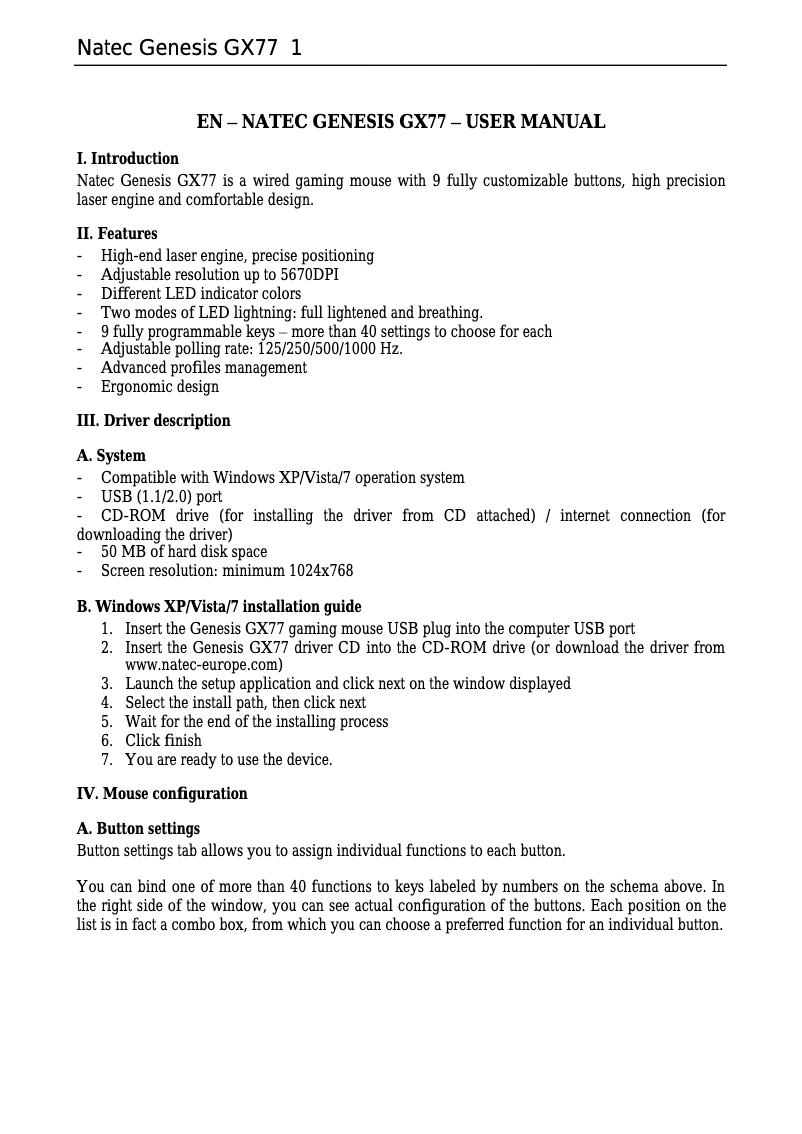 Natec Genesis GX77 1

EN – NATEC GENESIS GX77 – USER MANUAL

I. Introduction
Natec Genesis GX77 is a wired gaming mouse with 9 fully customizable buttons, high precision laser engine and comfortable design.

II. Features
- High-end laser engine, precise positioning
- Adjustable resolution up to 5670DPI
- Different LED indicator colors
- Two modes of LED lightning: full lightened and breathing.
- 9 fully programmable keys – more than 40 settings to choose for each
- Adjustable polling rate: 125/250/500/1000 Hz.
- Advanced profiles management
- Ergonomic design

III. Driver description

A. System
- Compatible with Windows XP/Vista/7 operation system
- USB (1.1/2.0) port
- CD-ROM drive (for installing the driver from CD attached) / internet connection (for downloading the driver)
- 50 MB of hard disk space
- Screen resolution: minimum 1024x768

B. Windows XP/Vista/7 installation guide
1. Insert the Genesis GX77 gaming mouse USB plug into the computer USB port
2. Insert the Genesis GX77 driver CD into the CD-ROM drive (or download the driver from www.natec-europe.com)
3. Launch the setup application and click next on the window displayed
4. Select the install path, then click next
5. Wait for the end of the installing process
6. Click finish
7. You are ready to use the device.

IV. Mouse configuration

A. Button settings
Button settings tab allows you to assign individual functions to each button.

You can bind one of more than 40 functions to keys labeled by numbers on the schema above. In the right side of the window, you can see actual configuration of the buttons. Each position on the list is in fact a combo box, from which you can choose a preferred function for an individual button.